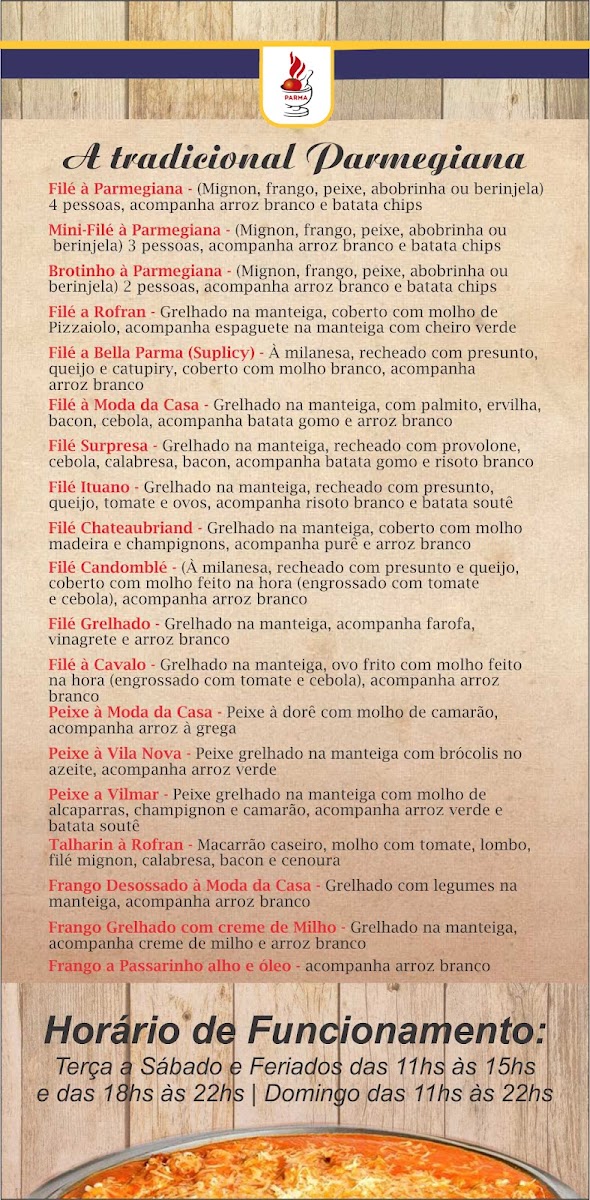 PARMA

A tradicional Parmegiana

Filé à Parmegiana - (Mignon, frango, peixe, abobrinha ou berinjela) 4 pessoas, acompanha arroz branco e batata chips

Mini-Filé à Parmegiana - (Mignon, frango, peixe, abobrinha ou berinjela) 3 pessoas, acompanha arroz branco e batata chips

Brotinho à Parmegiana - (Mignon, frango, peixe, abobrinha ou berinjela) 2 pessoas, acompanha arroz branco e batata chips

Filé a Rofran - Grelhado na manteiga, coberto com molho de Pizzaiolo, acompanha espaguete na manteiga com cheiro verde

Filé a Bella Parma (Suplicy) - À milanesa, recheado com presunto, queijo e catupiry, coberto com molho branco, acompanha arroz branco

Filé à Moda da Casa - Grelhado na manteiga, com palmito, ervilha, bacon, cebola, acompanha batata gomo e arroz branco

Filé Surpresa - Grelhado na manteiga, recheado com provolone, cebola, calabresa, bacon, acompanha batata gomo e risoto branco

Filé Ituano - Grelhado na manteiga, recheado com presunto, queijo, tomate e ovos, acompanha risoto branco e batata soutê

Filé Chateaubriand - Grelhado na manteiga, coberto com molho madeira e champignons, acompanha purê e arroz branco

Filé Candomblé - (À milanesa, recheado com presunto e queijo, coberto com molho feito na hora (engrossado com tomate e cebola), acompanha arroz branco

Filé Grelhado - Grelhado na manteiga, acompanha farofa, vinagrete e arroz branco

Filé à Cavalo - Grelhado na manteiga, ovo frito com molho feito na hora (engrossado com tomate e cebola), acompanha arroz branco

Peixe à Moda da Casa - Peixe à dorê com molho de camarão, acompanha arroz à grega

Peixe à Vila Nova - Peixe grelhado na manteiga com brócolis no azeite, acompanha arroz verde

Peixe a Vilmar - Peixe grelhado na manteiga com molho de alcaparras, champignon e camarão, acompanha arroz verde e batata soutê

Talharin à Rofran - Macarrão caseiro, molho com tomate, lombo, filé mignon, calabresa, bacon e cenoura

Frango Desossado à Moda da Casa - Grelhado com legumes na manteiga, acompanha arroz branco

Frango Grelhado com creme de Milho - Grelhado na manteiga, acompanha creme de milho e arroz branco

Frango a Passarinho alho e óleo - acompanha arroz branco

Horário de Funcionamento:
Terça a Sábado e Feriados das 11hs às 15hs e das 18hs às 22hs | Domingo das 11hs às 22hs